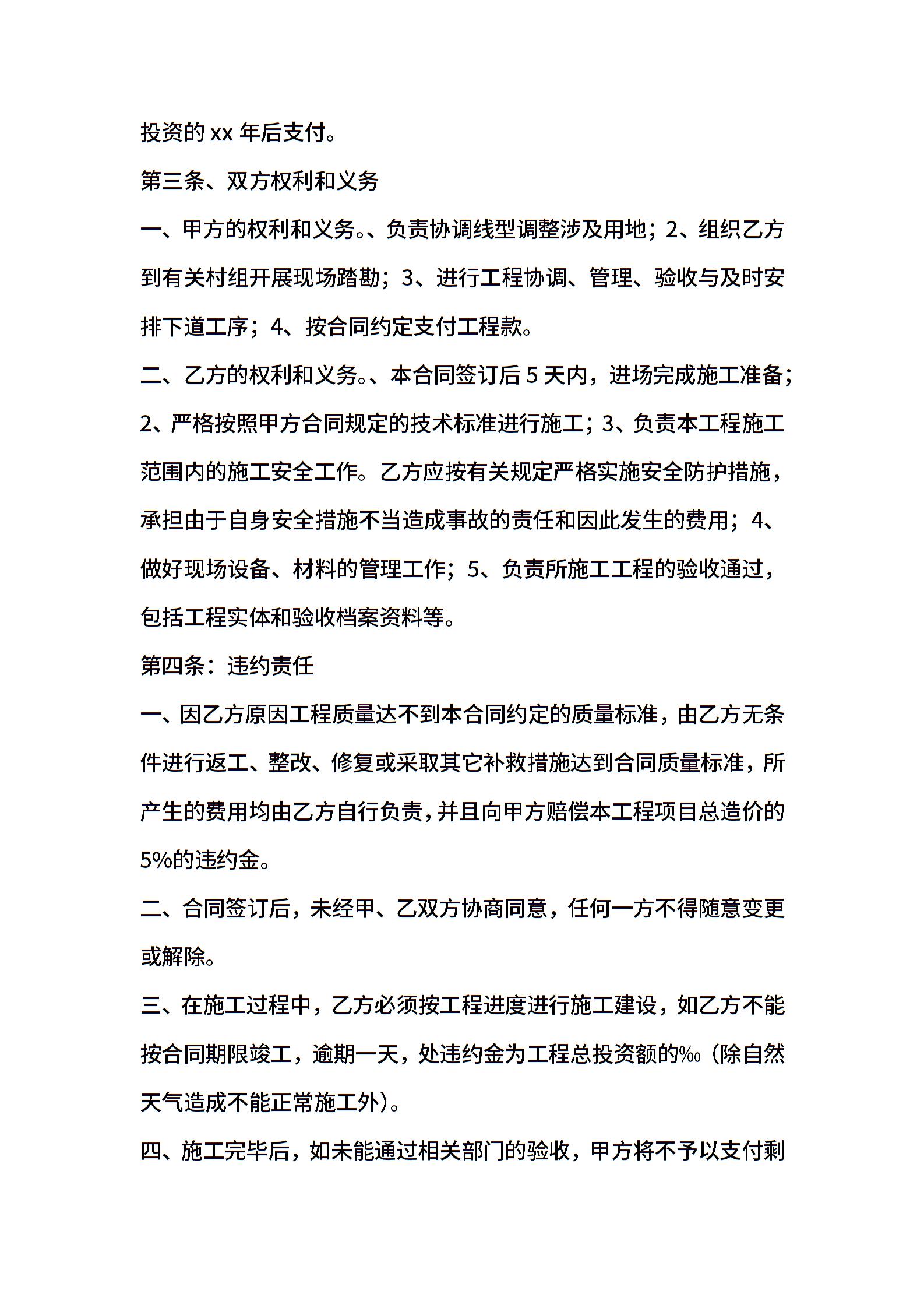 投资的 xx 年后支付。

第三条、双方权利和义务

一、甲方的权利和义务。、负责协调线型调整涉及用地；2、组织乙方到有关村组开展现场踏勘；3、进行工程协调、管理、验收与及时安排下道工序；4、按合同约定支付工程款。

二、乙方的权利和义务。、本合同签订后 5 天内，进场完成施工准备；2、严格按照甲方合同规定的技术标准进行施工；3、负责本工程施工范围内的施工安全工作。乙方应按有关规定严格实施安全防护措施，承担由于自身安全措施不当造成事故的责任和因此发生的费用；4、做好现场设备、材料的管理工作；5、负责所施工工程的验收通过，包括工程实体和验收档案资料等。

第四条：违约责任

一、因乙方原因工程质量达不到本合同约定的质量标准，由乙方无条件进行返工、整改、修复或采取其它补救措施达到合同质量标准，所产生的费用均由乙方自行负责，并且向甲方赔偿本工程项目总造价的 5%的违约金。

二、合同签订后，未经甲、乙双方协商同意，任何一方不得随意变更或解除。

三、在施工过程中，乙方必须按工程进度进行施工建设，如乙方不能按合同期限竣工，逾期一天，处违约金为工程总投资额的‰（除自然天气造成不能正常施工外）。

四、施工完毕后，如未能通过相关部门的验收，甲方将不予以支付剩